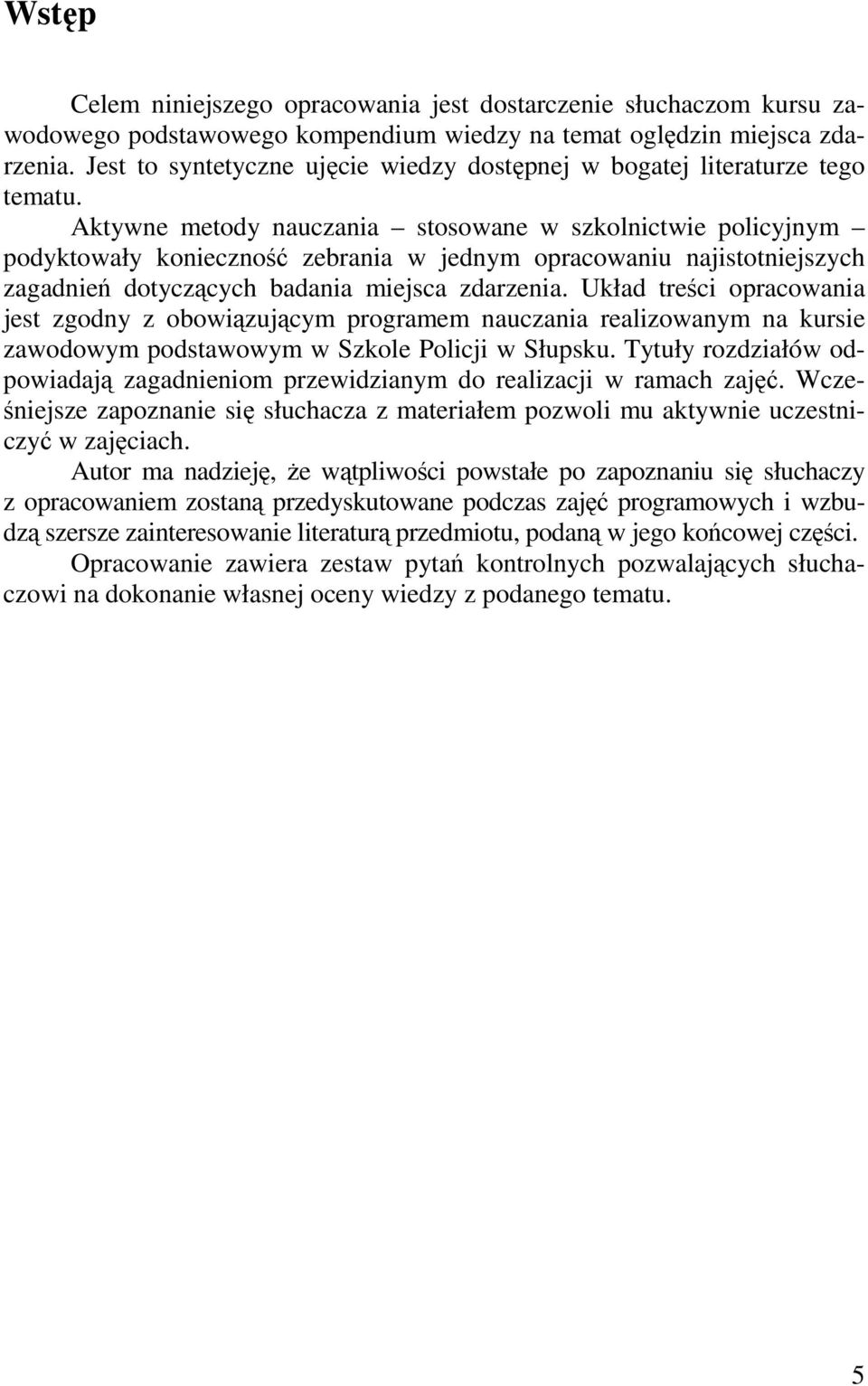 Wstęp

Celem niniejszego opracowania jest dostarczenie słuchaczom kursu zawodowego podstawowego kompendium wiedzy na temat oględzin miejsca zdarzenia. Jest to syntetyczne ujęcie wiedzy dostępnej w bogatej literaturze tego tematu.

Aktywne metody nauczania – stosowane w szkolnictwie policyjnym – podyktowały konieczność zebrania w jednym opracowaniu najistotniejszych zagadnień dotyczących badania miejsca zdarzenia. Układ treści opracowania jest zgodny z obowiązującym programem nauczania realizowanym na kursie zawodowym podstawowym w Szkole Policji w Słupsku. Tytuły rozdziałów odpowiadają zagadnieniom przewidzianym do realizacji w ramach zajęć. Wcześniejsze zapoznanie się słuchacza z materiałem pozwoli mu aktywnie uczestniczyć w zajęciach.

Autor ma nadzieję, że wątpliwości powstałe po zapoznaniu się słuchaczy z opracowaniem zostaną przedyskutowane podczas zajęć programowych i wzbudzą szersze zainteresowanie literaturą przedmiotu, podaną w jego końcowej części.

Opracowanie zawiera zestaw pytań kontrolnych pozwalających słuchaczowi na dokonanie własnej oceny wiedzy z podanego tematu.

5